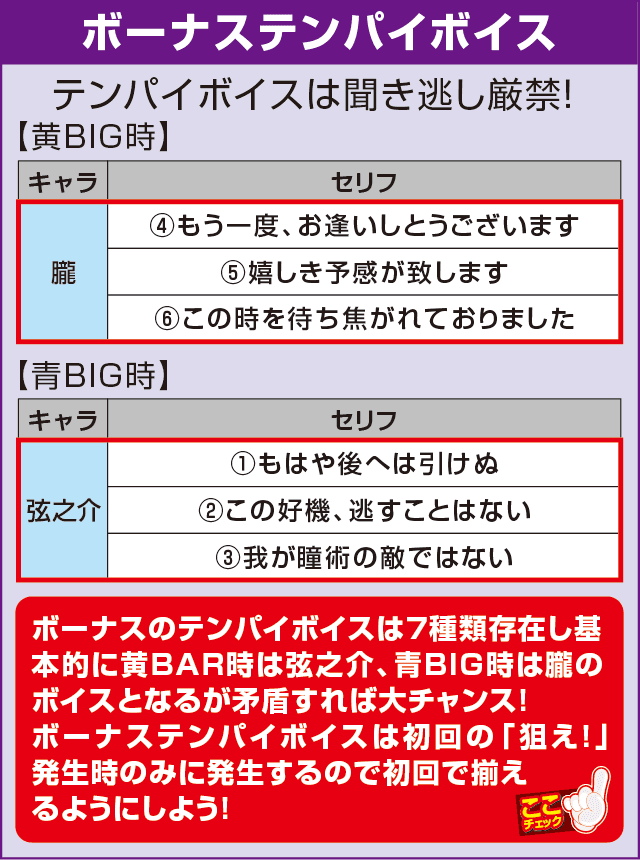 ボーナステンパイボイス

テンパイボイスは聞き逃し厳禁!

【黄BIG時】

| キャラ | セリフ |
|---|---|
| 朧 | ④もう一度、お逢いしとうございます |
| | ⑤嬉しき予感が致します |
| | ⑥この時を待ち焦がれておりました |

【青BIG時】

| キャラ | セリフ |
|---|---|
| 弦之介 | ①もはや後へは引けぬ |
| | ②この好機、逃すことはない |
| | ③我が瞳術の敵ではない |

ボーナスのテンパイボイスは7種類存在し基本的に黄BAR時は弦之介、青BIG時は朧のボイスとなるが矛盾すれば大チャンス!
ボーナステンパイボイスは初回の「狙え!」発生時のみに発生するので初回で揃えるようにしよう!

ここチェック